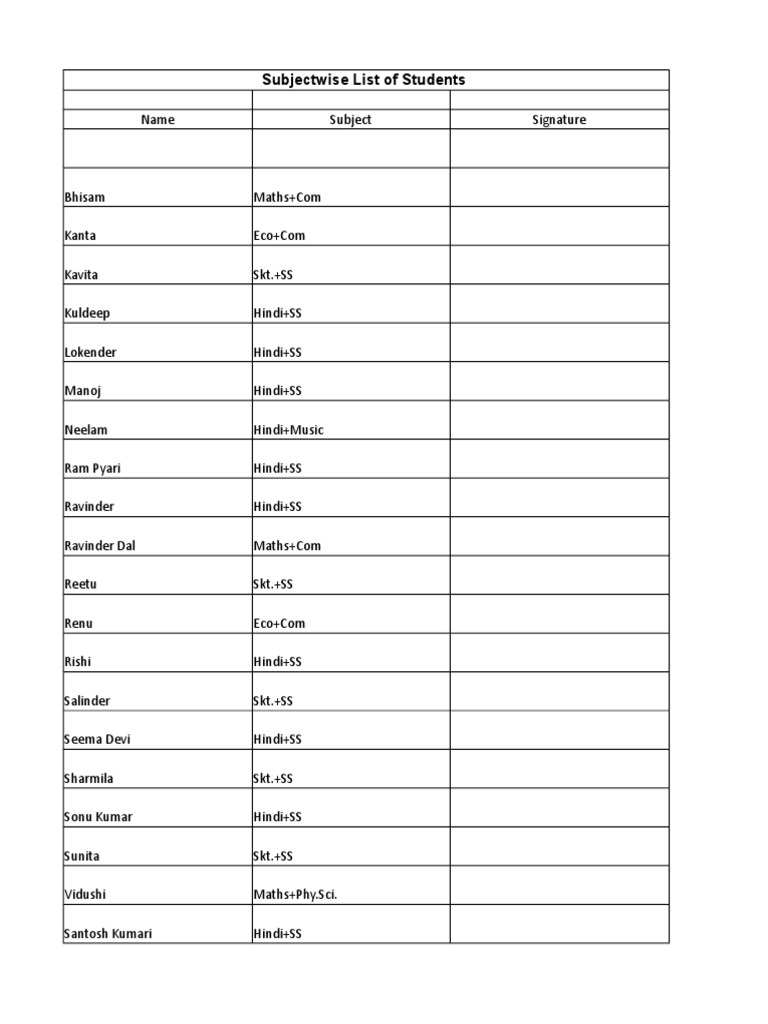 Subjectwise List of Students

| Name | Subject | Signature |
|---|---|---|
| | | |
| Bhisam | Maths+Com | |
| Kanta | Eco+Com | |
| Kavita | Skt.+SS | |
| Kuldeep | Hindi+SS | |
| Lokender | Hindi+SS | |
| Manoj | Hindi+SS | |
| Neelam | Hindi+Music | |
| Ram Pyari | Hindi+SS | |
| Ravinder | Hindi+SS | |
| Ravinder Dal | Maths+Com | |
| Reetu | Skt.+SS | |
| Renu | Eco+Com | |
| Rishi | Hindi+SS | |
| Salinder | Skt.+SS | |
| Seema Devi | Hindi+SS | |
| Sharmila | Skt.+SS | |
| Sonu Kumar | Hindi+SS | |
| Sunita | Skt.+SS | |
| Vidushi | Maths+Phy.Sci. | |
| Santosh Kumari | Hindi+SS | |